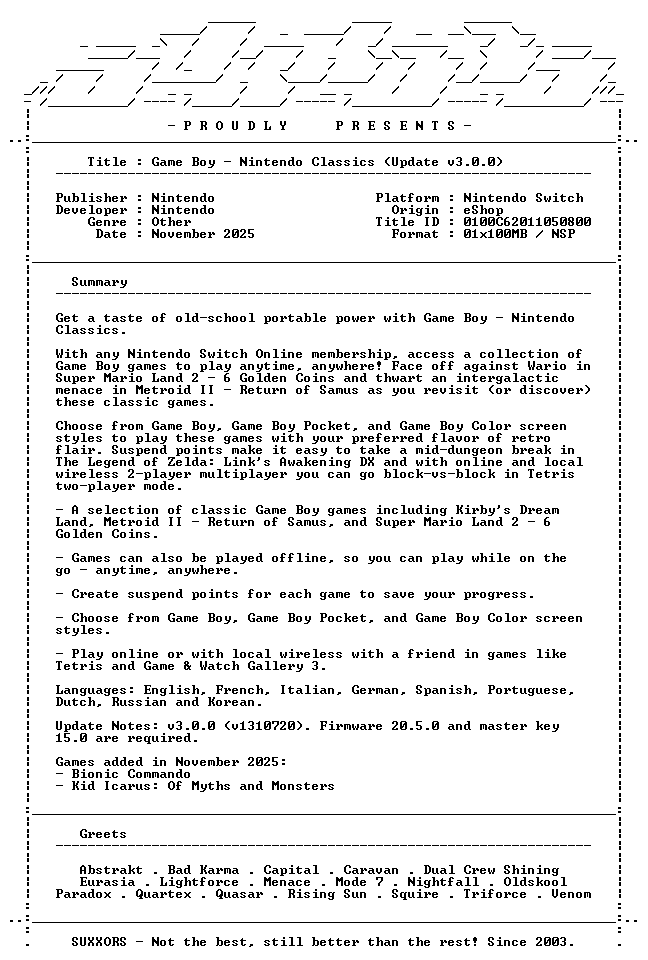 - P R O U D L Y   P R E S E N T S -

Title : Game Boy - Nintendo Classics (Update v3.0.0)

Publisher : Nintendo
Developer : Nintendo
Genre : Other
Date : November 2025

Platform : Nintendo Switch
Origin : eShop
Title ID : 0100C62011050800
Format : 01x100MB / NSP

Summary

Get a taste of old-school portable power with Game Boy - Nintendo Classics.

With any Nintendo Switch Online membership, access a collection of Game Boy games to play anytime, anywhere! Face off against Wario in Super Mario Land 2 - 6 Golden Coins and thwart an intergalactic menace in Metroid II - Return of Samus as you revisit (or discover) these classic games.

Choose from Game Boy, Game Boy Pocket, and Game Boy Color screen styles to play these games with your preferred flavor of retro flair. Suspend points make it easy to take a mid-dungeon break in The Legend of Zelda: Link's Awakening DX and with online and local wireless 2-player multiplayer you can go block-vs-block in Tetris two-player mode.

- A selection of classic Game Boy games including Kirby's Dream Land, Metroid II - Return of Samus, and Super Mario Land 2 - 6 Golden Coins.

- Games can also be played offline, so you can play while on the go - anytime, anywhere.

- Create suspend points for each game to save your progress.

- Choose from Game Boy, Game Boy Pocket, and Game Boy Color screen styles.

- Play online or with local wireless with a friend in games like Tetris and Game & Watch Gallery 3.

Languages: English, French, Italian, German, Spanish, Portuguese, Dutch, Russian and Korean.

Update Notes: v3.0.0 (v1310720). Firmware 20.5.0 and master key 15.0 are required.

Games added in November 2025:
- Bionic Commando
- Kid Icarus: Of Myths and Monsters

Greets

Abstrakt . Bad Karma . Capital . Caravan . Dual Crew Shining
Eurasia . Lightforce . Menace . Mode 7 . Nightfall . Oldskool
Paradox . Quartex . Quasar . Rising Sun . Squire . Triforce . Venom

SUXXORS - Not the best, still better than the rest! Since 2003.